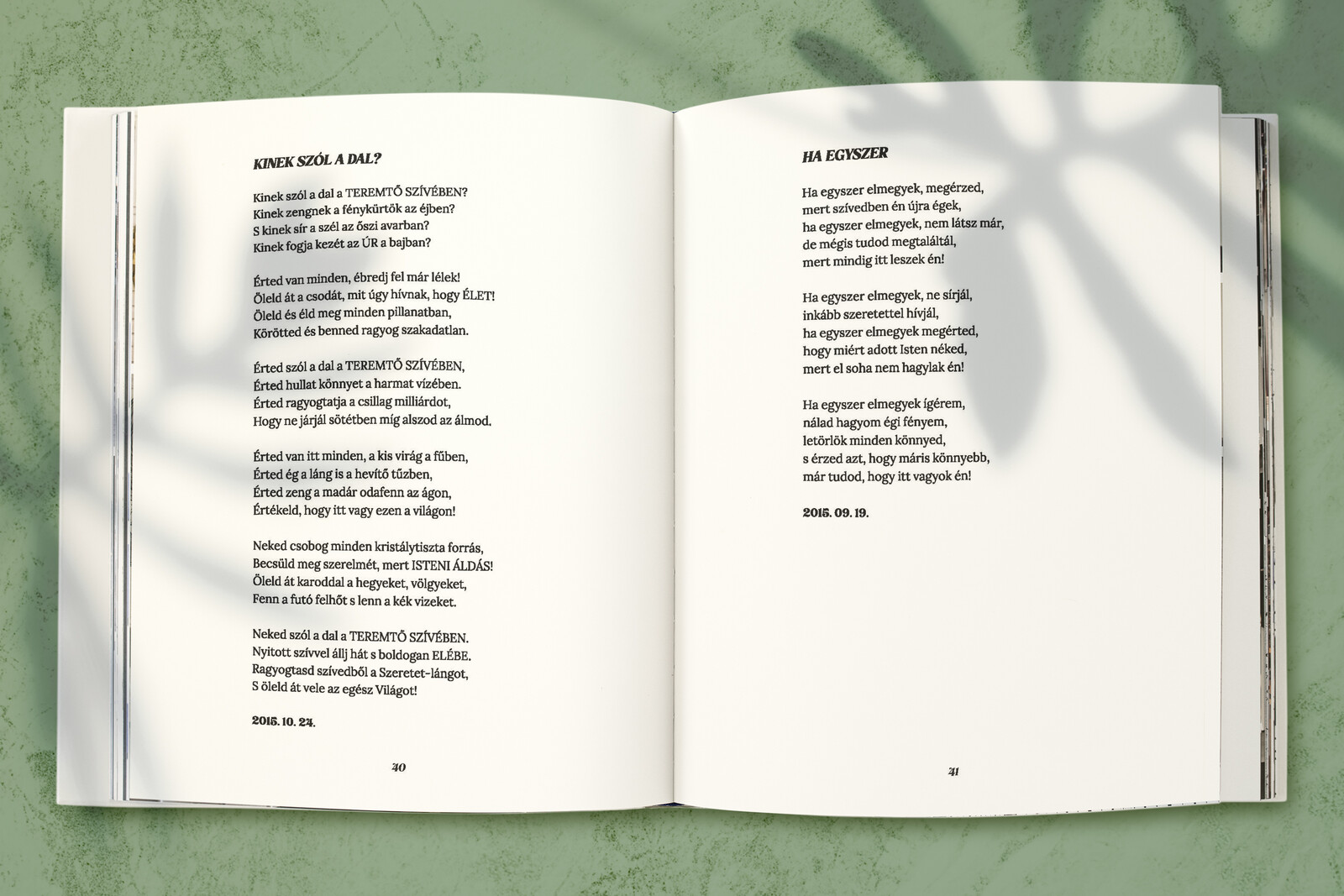 KINEK SZÓL A DAL?

Kinek szól a dal a TEREMTŐ SZÍVÉBEN?
Kinek zengnek a fénykürtök az éjben?
S kinek sír a szél az őszi avarban?
Kinek fogja kezét az ÚR a bajban?

Érted van minden, ébredj fel már lélek!
Öleld át a csodát, mit úgy hívnak, hogy ÉLET!
Öleld és éld meg minden pillanatban,
Körötted és benned ragyog szakadatlan.

Érted szól a dal a TEREMTŐ SZÍVÉBEN,
Érted hullat könnyet a harmat vízében.
Érted ragyogtatja a csillag milliárdot,
Hogy ne járjál sötétben míg alszod az álmod.

Érted van itt minden, a kis virág a fűben,
Érted ég a láng is a hevítő tűzben,
Érted zeng a madár odafenn az ágon,
Értékeld, hogy itt vagy ezen a világon!

Neked csobog minden kristálytiszta forrás,
Becsüld meg szerelmét, mert ISTENI ÁLDÁS!
Öleld át karoddal a hegyeket, völgyeket,
Fenn a futó felhőt s lenn a kék vizeket.

Neked szól a dal a TEREMTŐ SZÍVÉBEN.
Nyitott szívvel állj hát s boldogan ELÉBE.
Ragyogtasd szívedből a Szeretet-lángot,
S öleld át vele az egész Világot!

2015. 10. 24.

40

HA EGYSZER

Ha egyszer elmegyek, megérzed,
mert szívedben én újra égek,
ha egyszer elmegyek, nem látsz már,
de mégis tudod megtaláltál,
mert mindig itt leszek én!

Ha egyszer elmegyek, ne sírjál,
inkább szeretettel hívjál,
ha egyszer elmegyek megérted,
hogy miért adott Isten néked,
mert el soha nem hagylak én!

Ha egyszer elmegyek ígérem,
nálad hagyom égi fényem,
letörlök minden könnyed,
s érzed azt, hogy máris könnyebb,
már tudod, hogy itt vagyok én!

2015. 09. 19.

41